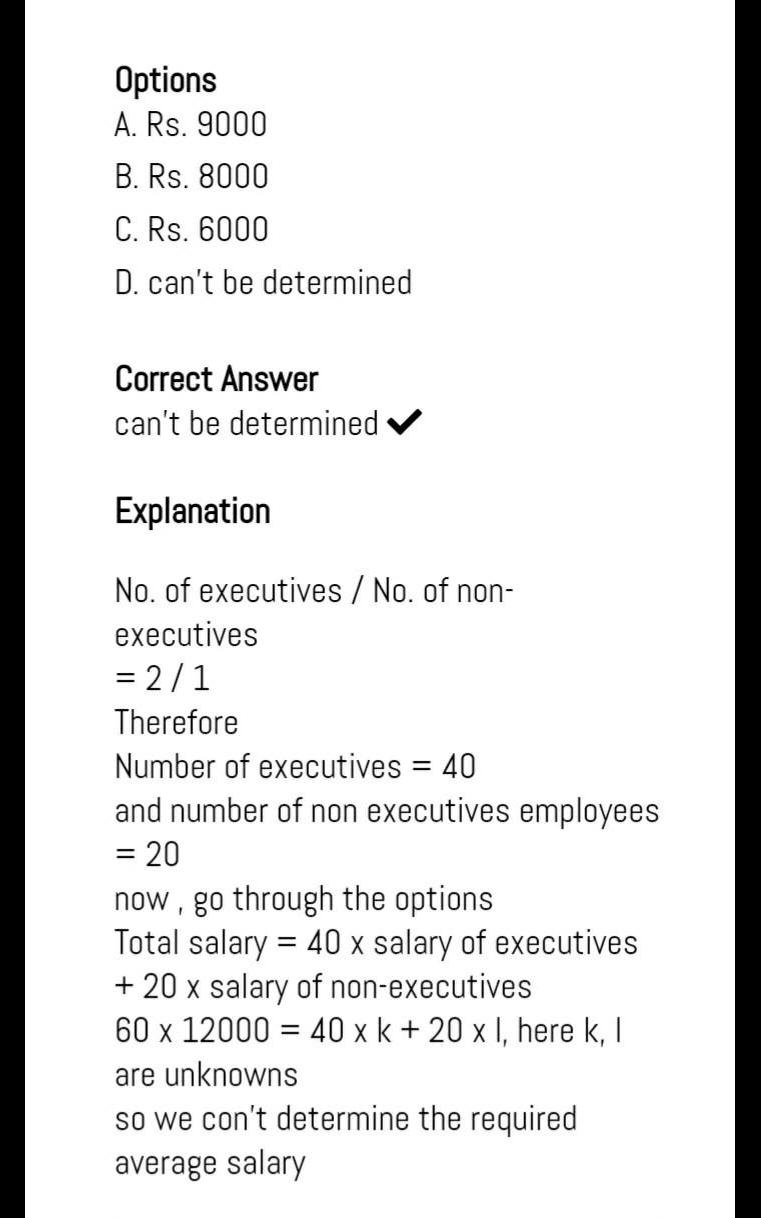 Options
A. Rs. 9000
B. Rs. 8000
C. Rs. 6000
D. can't be determined

Correct Answer
can't be determined ✔

Explanation

No. of executives / No. of non-executives
= 2 / 1
Therefore
Number of executives = 40
and number of non executives employees = 20
now , go through the options
Total salary = 40 x salary of executives + 20 x salary of non-executives
60 x 12000 = 40 x k + 20 x l, here k, l are unknowns
so we con't determine the required average salary